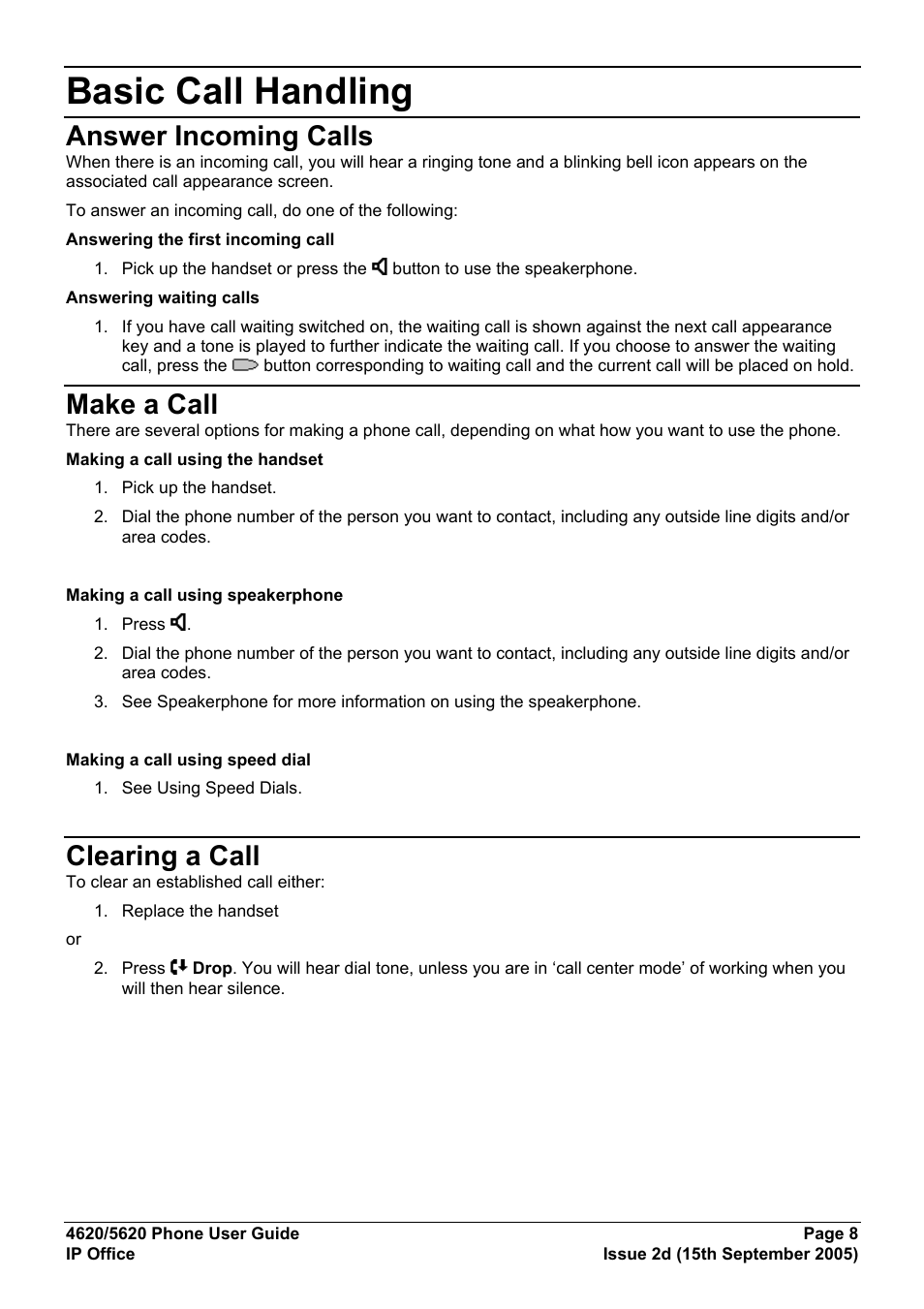 Basic Call Handling

Answer Incoming Calls
When there is an incoming call, you will hear a ringing tone and a blinking bell icon appears on the associated call appearance screen.

To answer an incoming call, do one of the following:

Answering the first incoming call

1. Pick up the handset or press the button to use the speakerphone.

Answering waiting calls

1. If you have call waiting switched on, the waiting call is shown against the next call appearance key and a tone is played to further indicate the waiting call. If you choose to answer the waiting call, press the button corresponding to waiting call and the current call will be placed on hold.

Make a Call
There are several options for making a phone call, depending on what how you want to use the phone.

Making a call using the handset

1. Pick up the handset.
2. Dial the phone number of the person you want to contact, including any outside line digits and/or area codes.

Making a call using speakerphone

1. Press .
2. Dial the phone number of the person you want to contact, including any outside line digits and/or area codes.
3. See Speakerphone for more information on using the speakerphone.

Making a call using speed dial

1. See Using Speed Dials.

Clearing a Call
To clear an established call either:

1. Replace the handset

or

2. Press Drop. You will hear dial tone, unless you are in ‘call center mode’ of working when you will then hear silence.

4620/5620 Phone User Guide
IP Office

Page 8
Issue 2d (15th September 2005)